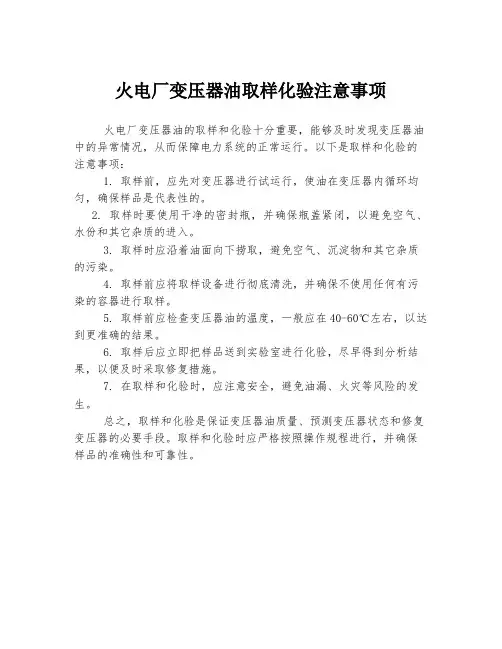 火电厂变压器油取样化验注意事项

火电厂变压器油的取样和化验十分重要，能够及时发现变压器油中的异常情况，从而保障电力系统的正常运行。以下是取样和化验的注意事项：

1. 取样前，应先对变压器进行试运行，使油在变压器内循环均匀，确保样品是代表性的。

2. 取样时要使用干净的密封瓶，并确保瓶盖紧闭，以避免空气、水份和其它杂质的进入。

3. 取样时应沿着油面向下捞取，避免空气、沉淀物和其它杂质的污染。

4. 取样前应将取样设备进行彻底清洗，并确保不使用任何有污染的容器进行取样。

5. 取样前应检查变压器油的温度，一般应在40-60℃左右，以达到更准确的结果。

6. 取样后应立即把样品送到实验室进行化验，尽早得到分析结果，以便及时采取修复措施。

7. 在取样和化验时，应注意安全，避免油漏、火灾等风险的发生。

总之，取样和化验是保证变压器油质量、预测变压器状态和修复变压器的必要手段。取样和化验时应严格按照操作规程进行，并确保样品的准确性和可靠性。